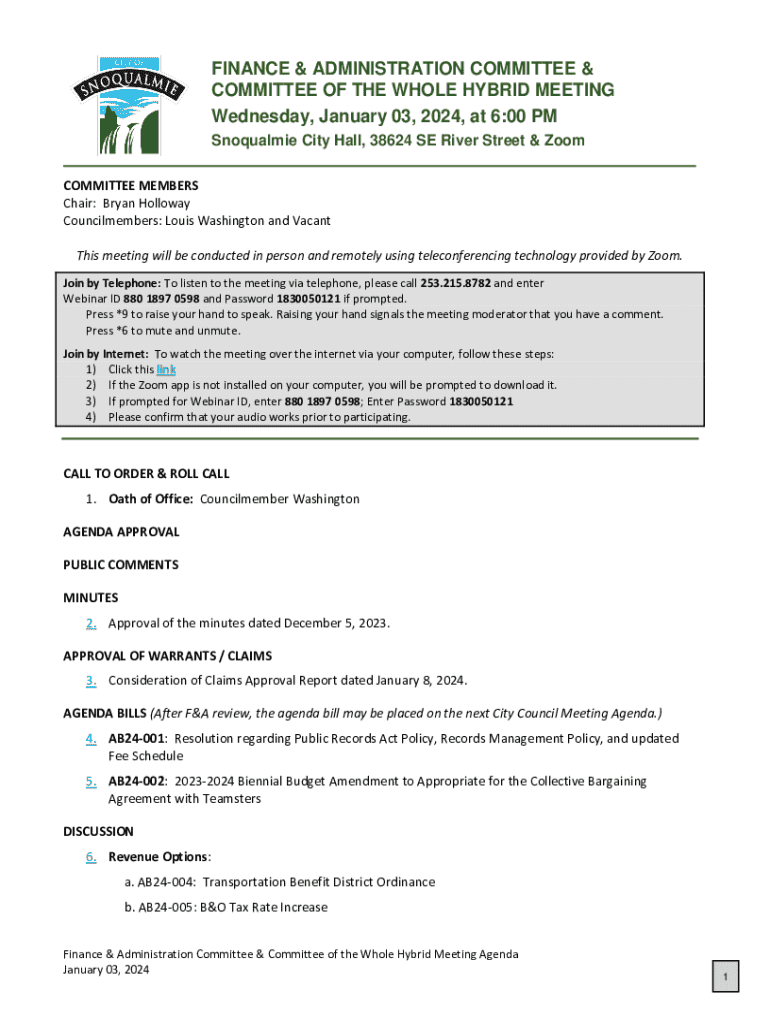 CITY OF
SNOQUALMIE

FINANCE & ADMINISTRATION COMMITTEE & COMMITTEE OF THE WHOLE HYBRID MEETING
Wednesday, January 03, 2024, at 6:00 PM
Snoqualmie City Hall, 38624 SE River Street & Zoom

COMMITTEE MEMBERS
Chair: Bryan Holloway
Councilmembers: Louis Washington and Vacant

This meeting will be conducted in person and remotely using teleconferencing technology provided by Zoom.

Join by Telephone: To listen to the meeting via telephone, please call 253.215.8782 and enter Webinar ID 880 1897 0598 and Password 1830050121 if prompted.
Press *9 to raise your hand to speak. Raising your hand signals the meeting moderator that you have a comment.
Press *6 to mute and unmute.

Join by Internet: To watch the meeting over the internet via your computer, follow these steps:
1) Click this link
2) If the Zoom app is not installed on your computer, you will be prompted to download it.
3) If prompted for Webinar ID, enter 880 1897 0598; Enter Password 1830050121
4) Please confirm that your audio works prior to participating.

CALL TO ORDER & ROLL CALL
1. Oath of Office: Councilmember Washington

AGENDA APPROVAL

PUBLIC COMMENTS

MINUTES
2. Approval of the minutes dated December 5, 2023.

APPROVAL OF WARRANTS / CLAIMS
3. Consideration of Claims Approval Report dated January 8, 2024.

AGENDA BILLS (After F&A review, the agenda bill may be placed on the next City Council Meeting Agenda.)
4. AB24-001: Resolution regarding Public Records Act Policy, Records Management Policy, and updated Fee Schedule
5. AB24-002: 2023-2024 Biennial Budget Amendment to Appropriate for the Collective Bargaining Agreement with Teamsters

DISCUSSION
6. Revenue Options:
a. AB24-004: Transportation Benefit District Ordinance
b. AB24-005: B&O Tax Rate Increase

Finance & Administration Committee & Committee of the Whole Hybrid Meeting Agenda
January 03, 2024

1